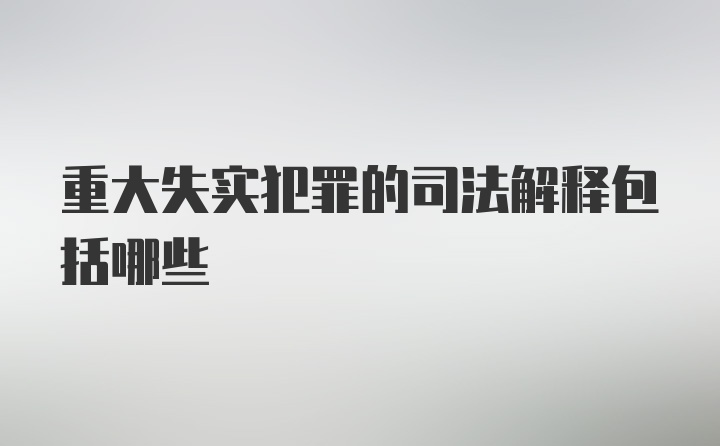 重大失实犯罪的司法解释包括哪些